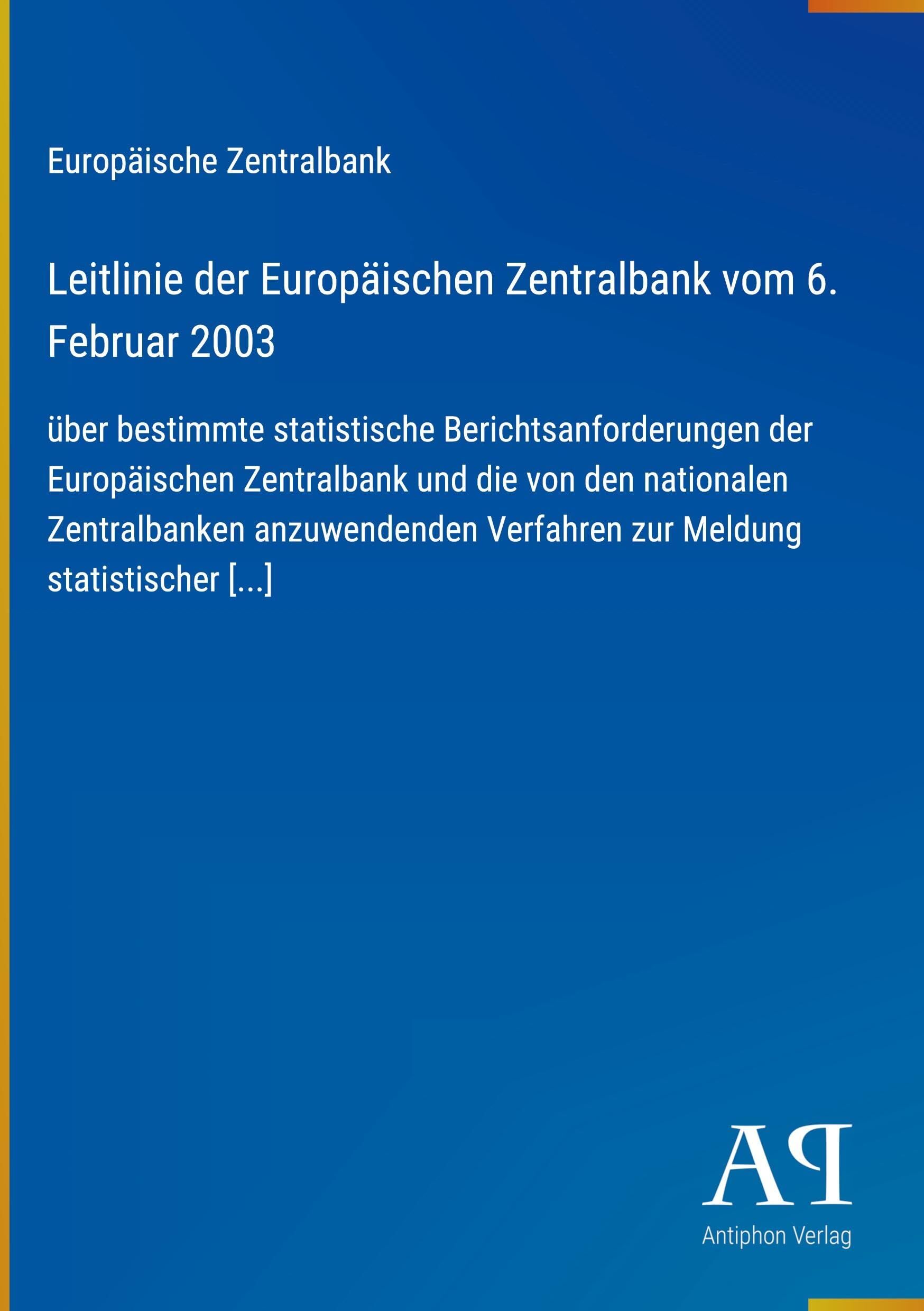 Europäische Zentralbank

Leitlinie der Europäischen Zentralbank vom 6. Februar 2003

über bestimmte statistische Berichtsanforderungen der Europäischen Zentralbank und die von den nationalen Zentralbanken anzuwendenden Verfahren zur Meldung statistischer [...]

AP

Antiphon Verlag